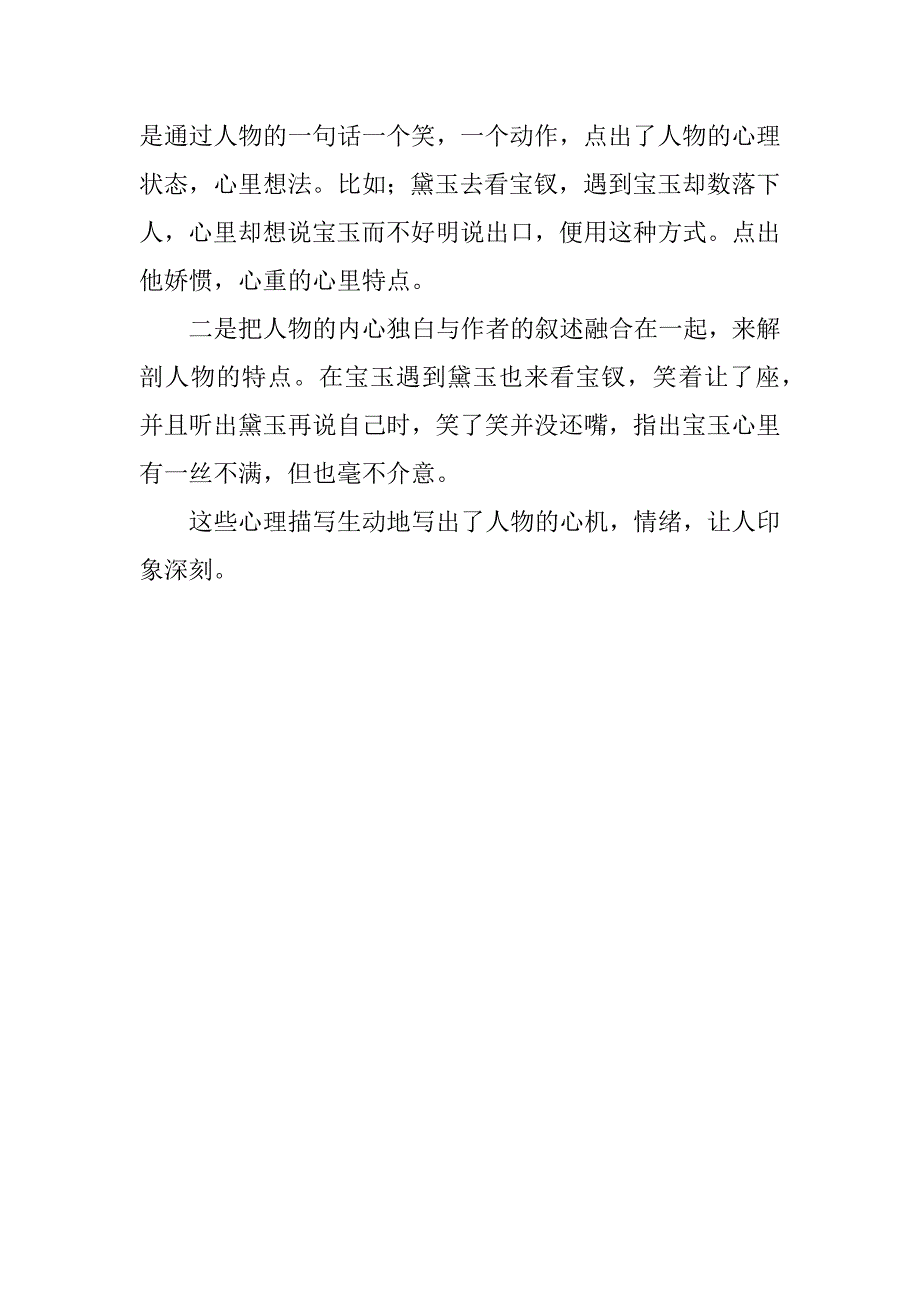 是通过人物的一句话一个笑，一个动作，点出了人物的心理状态，心里想法。比如；黛玉去看宝钗，遇到宝玉却数落下人，心里却想说宝玉而不好明说出口，便用这种方式。点出他娇惯，心重的心里特点。

二是把人物的内心独白与作者的叙述融合在一起，来解剖人物的特点。在宝玉遇到黛玉也来看宝钗，笑着让了座，并且听出黛玉再说自己时，笑了笑并没还嘴，指出宝玉心里有一丝不满，但也毫不介意。

这些心理描写生动地写出了人物的心机，情绪，让人印象深刻。